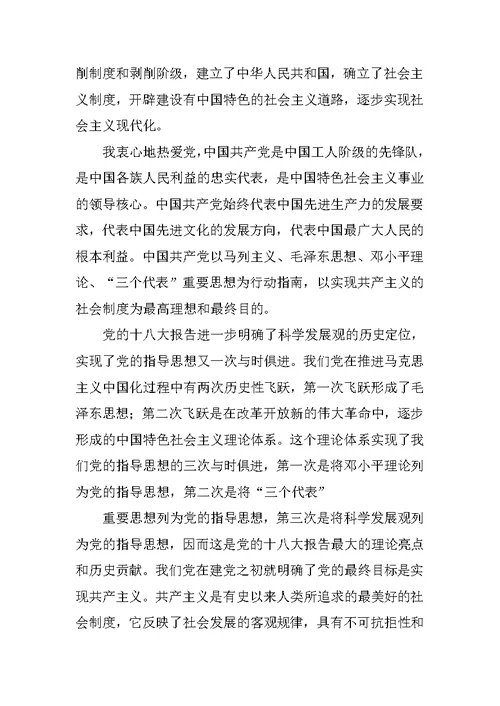 削制度和剥削阶级，建立了中华人民共和国，确立了社会主义制度，开辟建设有中国特色的社会主义道路，逐步实现社会主义现代化。

我衷心地热爱党，中国共产党是中国工人阶级的先锋队，是中国各族人民利益的忠实代表，是中国特色社会主义事业的领导核心。中国共产党始终代表中国先进生产力的发展要求，代表中国先进文化的发展方向，代表中国最广大人民的根本利益。中国共产党以马列主义、毛泽东思想、邓小平理论、“三个代表”重要思想为行动指南，以实现共产主义的社会制度为最高理想和最终目的。

党的十八大报告进一步明确了科学发展观的历史定位，实现了党的指导思想又一次与时俱进。我们党在推进马克思主义中国化过程中有两次历史性飞跃，第一次飞跃形成了毛泽东思想；第二次飞跃是在改革开放新的伟大革命中，逐步形成的中国特色社会主义理论体系。这个理论体系实现了我们党的指导思想的三次与时俱进，第一次是将邓小平理论列为党的指导思想，第二次是将“三个代表”

重要思想列为党的指导思想，第三次是将科学发展观列为党的指导思想，因而这是党的十八大报告最大的理论亮点和历史贡献。我们党在建党之初就明确了党的最终目标是实现共产主义。共产主义是有史以来人类所追求的最美好的社会制度，它反映了社会发展的客观规律，具有不可抗拒性和